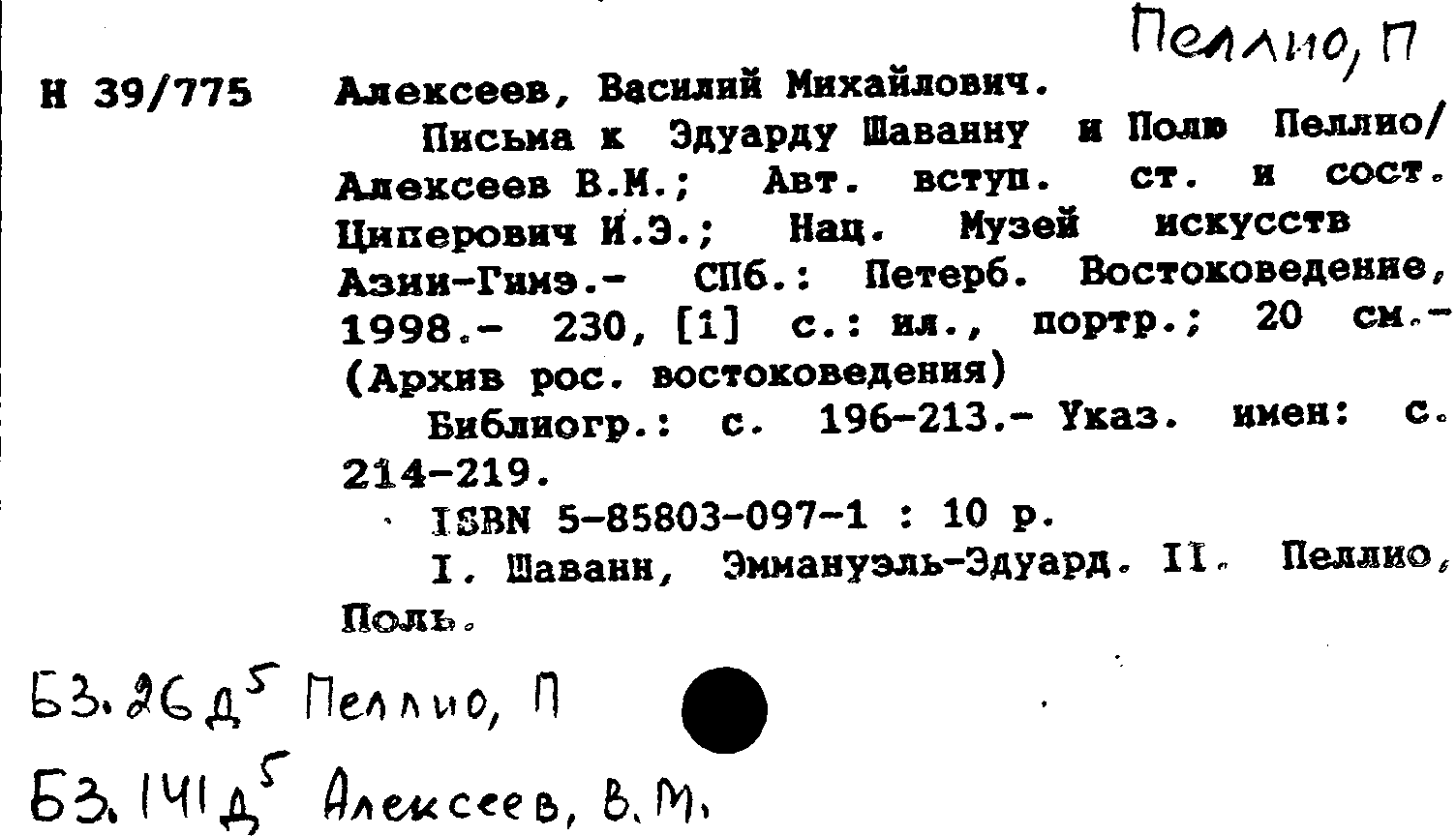 Пеллио, П

Н 39/775 Алексеев, Василий Михайлович.

Письма к Эдуарду Шаванну и Полю Пеллио/ Алексеев В.М.; Авт. вступ. ст. и сост. Циперович И.Э.; Нац. Музей искусств Азии-Гимэ.- СПб.: Петерб. Востоковедение, 1998.- 230, [1] с.: ил., портр.; 20 см.- (Архив рос. востоковедения)

Библиогр.: с. 196-213.- Указ. имен: с. 214-219.

ISBN 5-85803-097-1 : 10 р.

I. Шаванн, Эммануэль-Эдуард. II. Пеллио, Поль.

Б3.26д$^5$ Пеллио, П

Б3.141д$^5$ Алексеев, В.М.